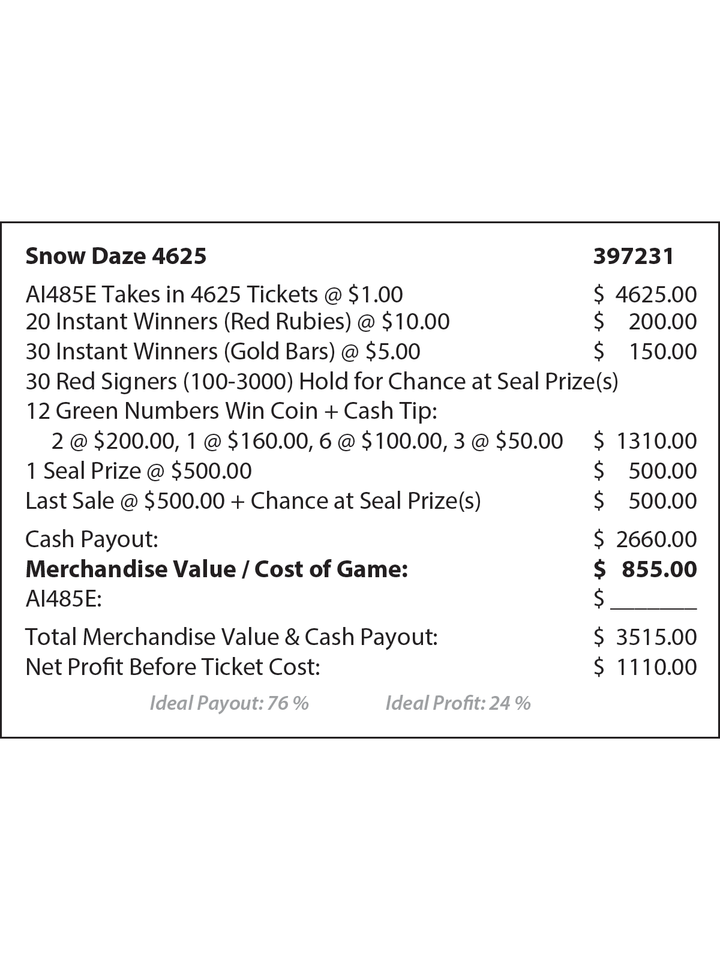 **Snow Daze 4625** **397231**

AI485E Takes in 4625 Tickets @ \$1.00 \$ 4625.00
20 Instant Winners (Red Rubies) @ \$10.00 \$ 200.00
30 Instant Winners (Gold Bars) @ \$5.00 \$ 150.00
30 Red Signers (100-3000) Hold for Chance at Seal Prize(s)
12 Green Numbers Win Coin + Cash Tip:
2 @ \$200.00, 1 @ \$160.00, 6 @ \$100.00, 3 @ \$50.00 \$ 1310.00
1 Seal Prize @ \$500.00 \$ 500.00
Last Sale @ \$500.00 + Chance at Seal Prize(s) \$ 500.00

Cash Payout: \$ 2660.00
**Merchandise Value / Cost of Game:** **\$ 855.00**
AI485E: \$ ________

Total Merchandise Value & Cash Payout: \$ 3515.00
Net Profit Before Ticket Cost: \$ 1110.00

Ideal Payout: 76 % Ideal Profit: 24 %